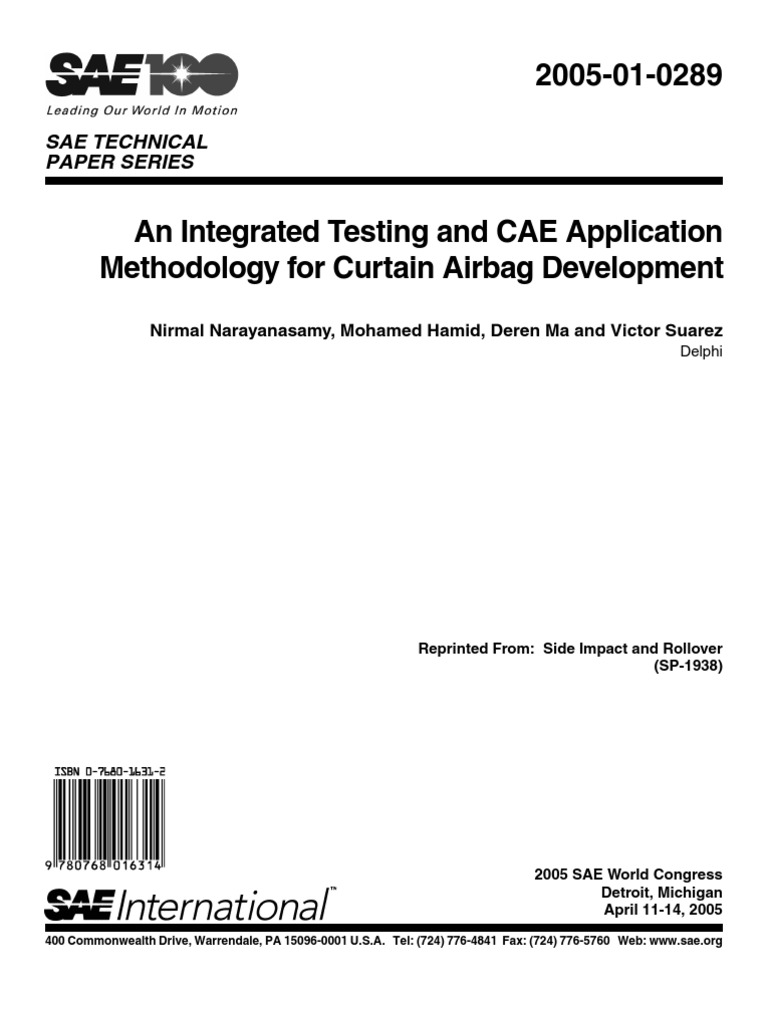 SAE 100
Leading Our World In Motion

2005-01-0289

SAE TECHNICAL PAPER SERIES

An Integrated Testing and CAE Application Methodology for Curtain Airbag Development

Nirmal Narayanasamy, Mohamed Hamid, Deren Ma and Victor Suarez
Delphi

Reprinted From: Side Impact and Rollover (SP-1938)

ISBN 0-7680-1631-2

9 780768 016314

SAE International™

2005 SAE World Congress
Detroit, Michigan
April 11-14, 2005

400 Commonwealth Drive, Warrendale, PA 15096-0001 U.S.A. Tel: (724) 776-4841 Fax: (724) 776-5760 Web: www.sae.org